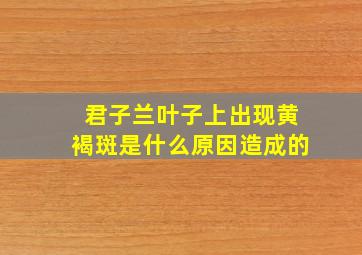 君子兰叶子上出现黄褐斑是什么原因造成的